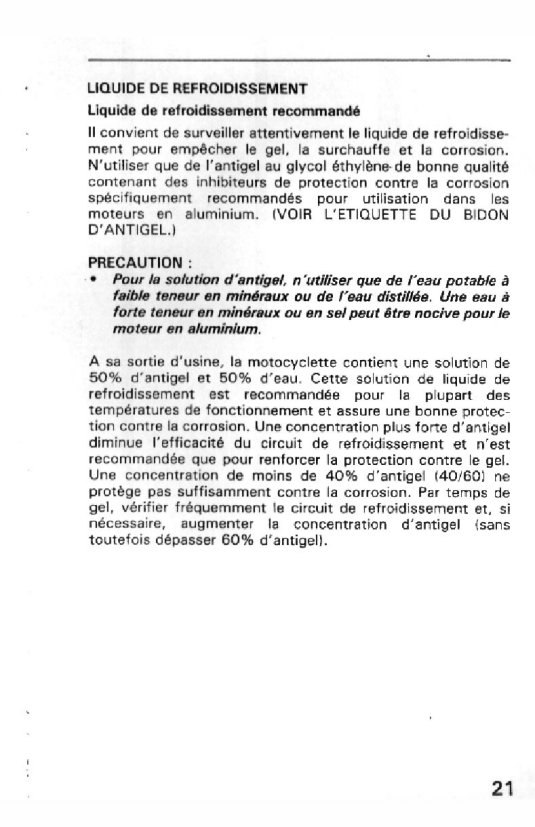 LIQUIDE DE REFROIDISSEMENT

Liquide de refroidissement recommandé

Il convient de surveiller attentivement le liquide de refroidissement pour empêcher le gel, la surchauffe et la corrosion. N'utiliser que de l'antigel au glycol éthylène de bonne qualité contenant des inhibiteurs de protection contre la corrosion spécifiquement recommandés pour utilisation dans les moteurs en aluminium. (VOIR L'ETIQUETTE DU BIDON D'ANTIGEL.)

PRECAUTION :

• Pour la solution d'antigel, n'utiliser que de l'eau potable à faible teneur en minéraux ou de l'eau distillée. Une eau à forte teneur en minéraux ou en sel peut être nocive pour le moteur en aluminium.

A sa sortie d'usine, la motocyclette contient une solution de 50% d'antigel et 50% d'eau. Cette solution de liquide de refroidissement est recommandée pour la plupart des températures de fonctionnement et assure une bonne protection contre la corrosion. Une concentration plus forte d'antigel diminue l'efficacité du circuit de refroidissement et n'est recommandée que pour renforcer la protection contre le gel. Une concentration de moins de 40% d'antigel (40/60) ne protège pas suffisamment contre la corrosion. Par temps de gel, vérifier fréquemment le circuit de refroidissement et, si nécessaire, augmenter la concentration d'antigel (sans toutefois dépasser 60% d'antigel).

21